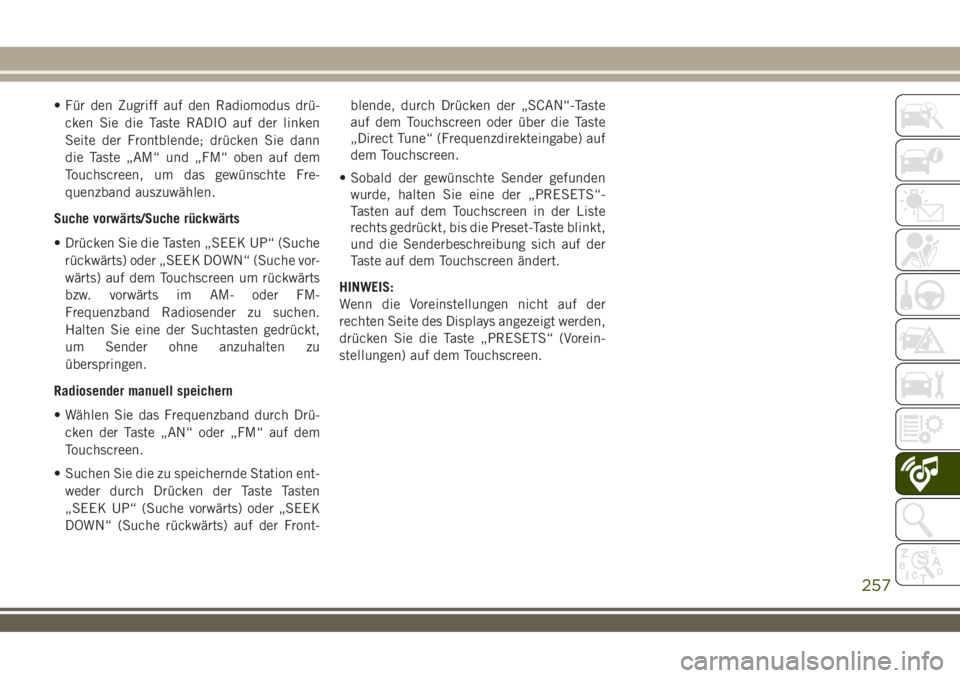 • Für den Zugriff auf den Radiomodus drücken Sie die Taste RADIO auf der linken Seite der Frontblende; drücken Sie dann die Taste „AM“ und „FM“ oben auf dem Touchscreen, um das gewünschte Frequenzband auszuwählen.

Suche vorwärts/Suche rückwärts

• Drücken Sie die Tasten „SEEK UP“ (Suche rückwärts) oder „SEEK DOWN“ (Suche vorwärts) auf dem Touchscreen um rückwärts bzw. vorwärts im AM- oder FM-Frequenzband Radiosender zu suchen. Halten Sie eine der Suchtasten gedrückt, um Sender ohne anzuhalten zu überspringen.

Radiosender manuell speichern

• Wählen Sie das Frequenzband durch Drücken der Taste „AN“ oder „FM“ auf dem Touchscreen.

• Suchen Sie die zu speichernde Station entweder durch Drücken der Taste Tasten „SEEK UP“ (Suche vorwärts) oder „SEEK DOWN“ (Suche rückwärts) auf der Frontblende, durch Drücken der „SCAN“-Taste auf dem Touchscreen oder über die Taste „Direct Tune“ (Frequenzdirekteingabe) auf dem Touchscreen.

• Sobald der gewünschte Sender gefunden wurde, halten Sie eine der „PRESETS“-Tasten auf dem Touchscreen in der Liste rechts gedrückt, bis die Preset-Taste blinkt, und die Senderbeschreibung sich auf der Taste auf dem Touchscreen ändert.

HINWEIS:
Wenn die Voreinstellungen nicht auf der rechten Seite des Displays angezeigt werden, drücken Sie die Taste „PRESETS“ (Voreinstellungen) auf dem Touchscreen.

257

carmanualsonline.info